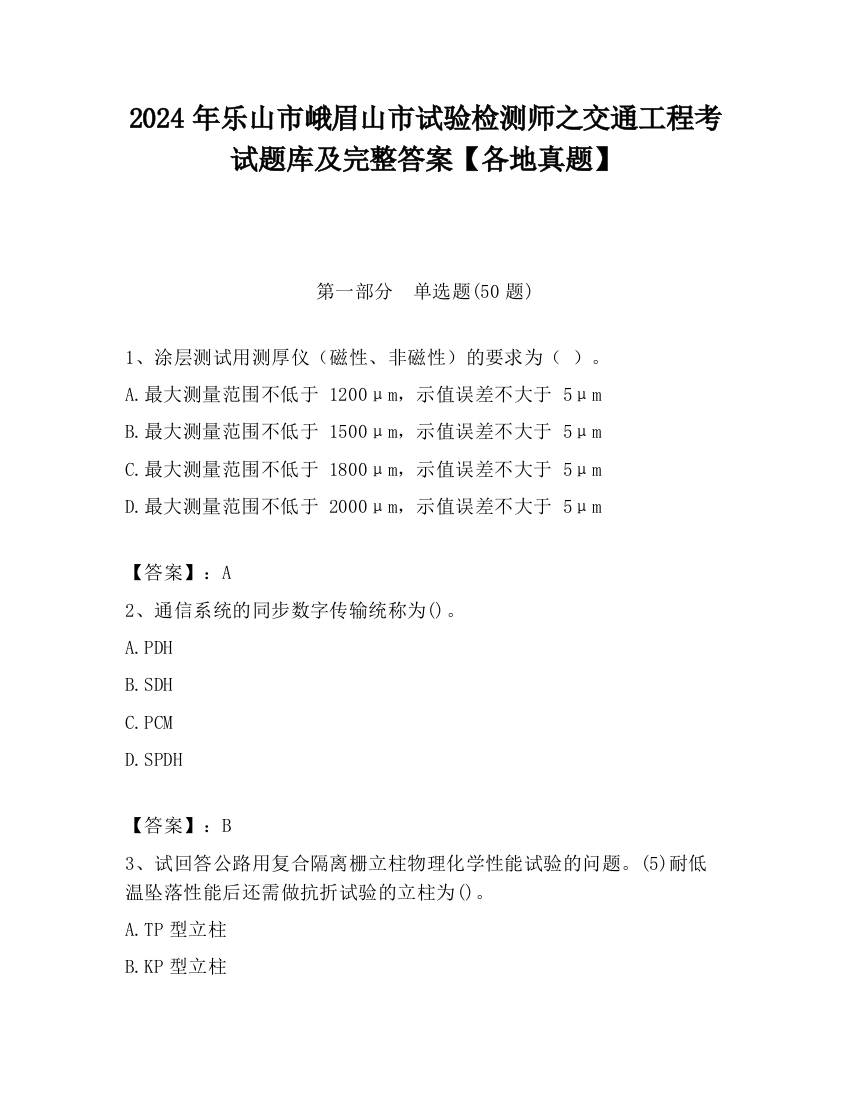 2024 年乐山市峨眉山市试验检测师之交通工程考试题库及完整答案【各地真题】

第一部分 单选题(50 题)

1、涂层测试用测厚仪（磁性、非磁性）的要求为（ ）。
A.最大测量范围不低于 1200μm，示值误差不大于 5μm
B.最大测量范围不低于 1500μm，示值误差不大于 5μm
C.最大测量范围不低于 1800μm，示值误差不大于 5μm
D.最大测量范围不低于 2000μm，示值误差不大于 5μm

【答案】：A
2、通信系统的同步数字传输统称为()。
A.PDH
B.SDH
C.PCM
D.SPDH

【答案】：B
3、试回答公路用复合隔离栅立柱物理化学性能试验的问题。(5)耐低温坠落性能后还需做抗折试验的立柱为()。
A.TP 型立柱
B.KP 型立柱